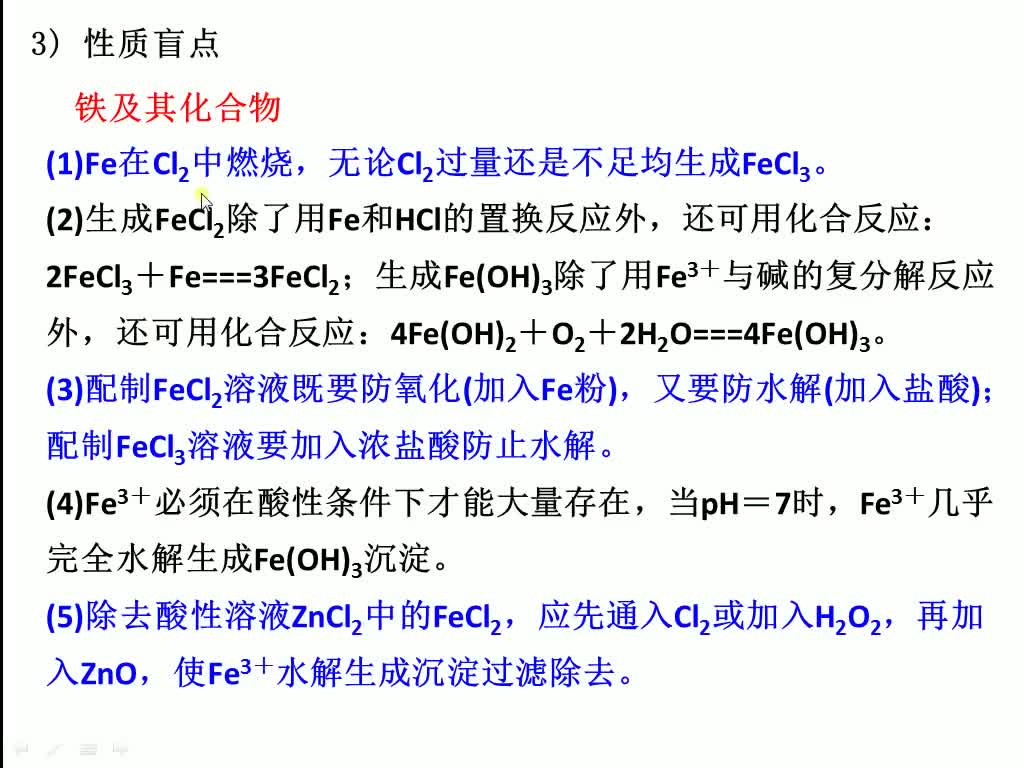 3）性质盲点

铁及其化合物

(1)Fe在$Cl_2$中燃烧，无论$Cl_2$过量还是不足均生成$FeCl_3$。

(2)生成$FeCl_2$除了用Fe和HCl的置换反应外，还可用化合反应：$2FeCl_3+Fe===3FeCl_2$；生成$Fe(OH)_3$除了用$Fe^{3+}$与碱的复分解反应外，还可用化合反应：$4Fe(OH)_2+O_2+2H_2O===4Fe(OH)_3$。

(3)配制$FeCl_2$溶液既要防氧化(加入Fe粉)，又要防水解(加入盐酸)；配制$FeCl_3$溶液要加入浓盐酸防止水解。

(4)$Fe^{3+}$必须在酸性条件下才能大量存在，当pH＝7时，$Fe^{3+}$几乎完全水解生成$Fe(OH)_3$沉淀。

(5)除去酸性溶液$ZnCl_2$中的$FeCl_2$，应先通入$Cl_2$或加入$H_2O_2$，再加入ZnO，使$Fe^{3+}$水解生成沉淀过滤除去。